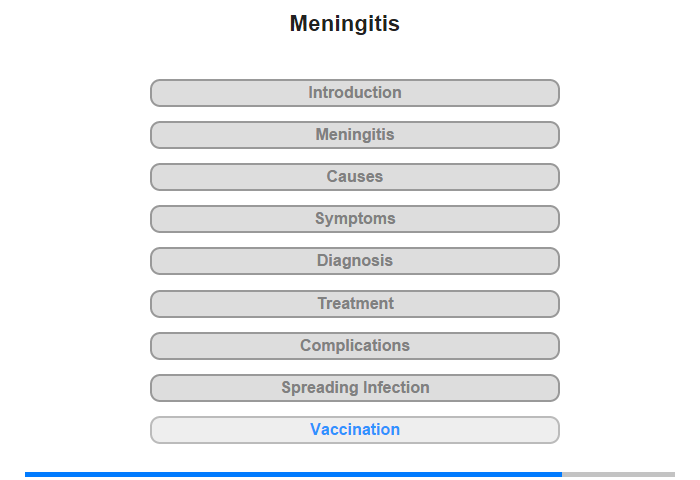 Meningitis

Introduction

Meningitis

Causes

Symptoms

Diagnosis

Treatment

Complications

Spreading Infection

Vaccination